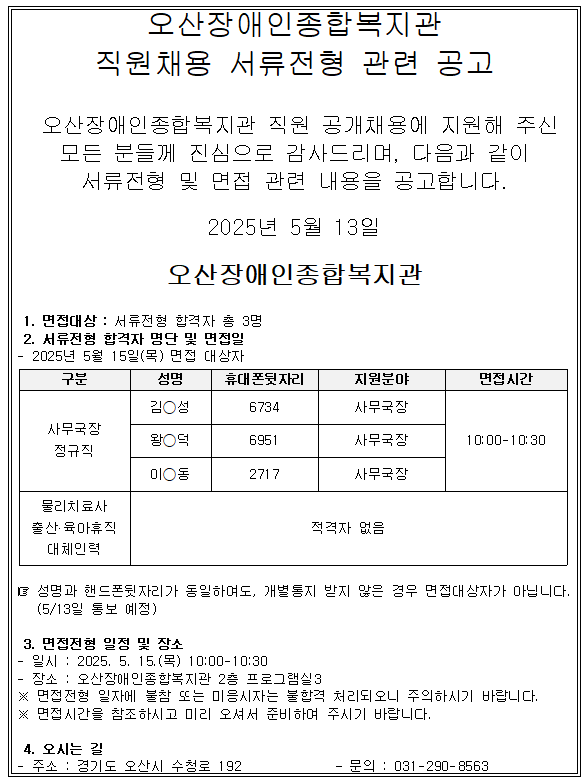 오산장애인종합복지관
직원채용 서류전형 관련 공고

오산장애인종합복지관 직원 공개채용에 지원해 주신 모든 분들께 진심으로 감사드리며, 다음과 같이 서류전형 및 면접 관련 내용을 공고합니다.

2025년 5월 13일

오산장애인종합복지관

1. 면접대상 : 서류전형 합격자 총 3명
2. 서류전형 합격자 명단 및 면접일
- 2025년 5월 15일(목) 면접 대상자

| 구분 | 성명 | 휴대폰뒷자리 | 지원분야 | 면접시간 |
|---|---|---|---|---|
| 사무국장 정규직 | 김○성 | 6734 | 사무국장 | 10:00-10:30 |
| | 왕○덕 | 6951 | 사무국장 | |
| | 이○동 | 2717 | 사무국장 | |
| 물리치료사 출산·육아휴직 대체인력 | 적격자 없음 | | | |

☞ 성명과 핸드폰뒷자리가 동일하여도, 개별통지 받지 않은 경우 면접대상자가 아닙니다. (5/13일 통보 예정)

3. 면접전형 일정 및 장소
- 일시 : 2025. 5. 15.(목) 10:00-10:30
- 장소 : 오산장애인종합복지관 2층 프로그램실3
※ 면접전형 일자에 불참 또는 미응시자는 불합격 처리되오니 주의하시기 바랍니다.
※ 면접시간을 참조하시고 미리 오셔서 준비하여 주시기 바랍니다.

4. 오시는 길
- 주소 : 경기도 오산시 수청로 192 - 문의 : 031-290-8563